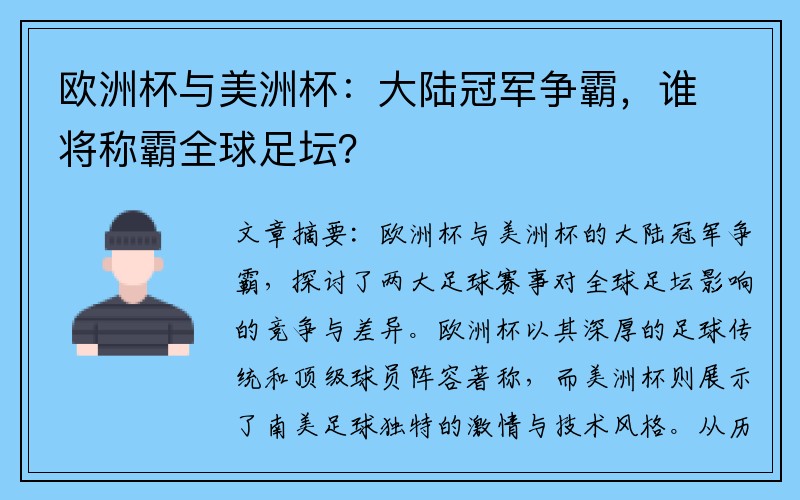 欧洲杯与美洲杯：大陆冠军争霸，谁将称霸全球足坛？

文章摘要：欧洲杯与美洲杯的大陆冠军争霸，探讨了两大足球赛事对全球足坛影响的竞争与差异。欧洲杯以其深厚的足球传统和顶级球员阵容著称，而美洲杯则展示了南美足球独特的激情与技术风格。从历